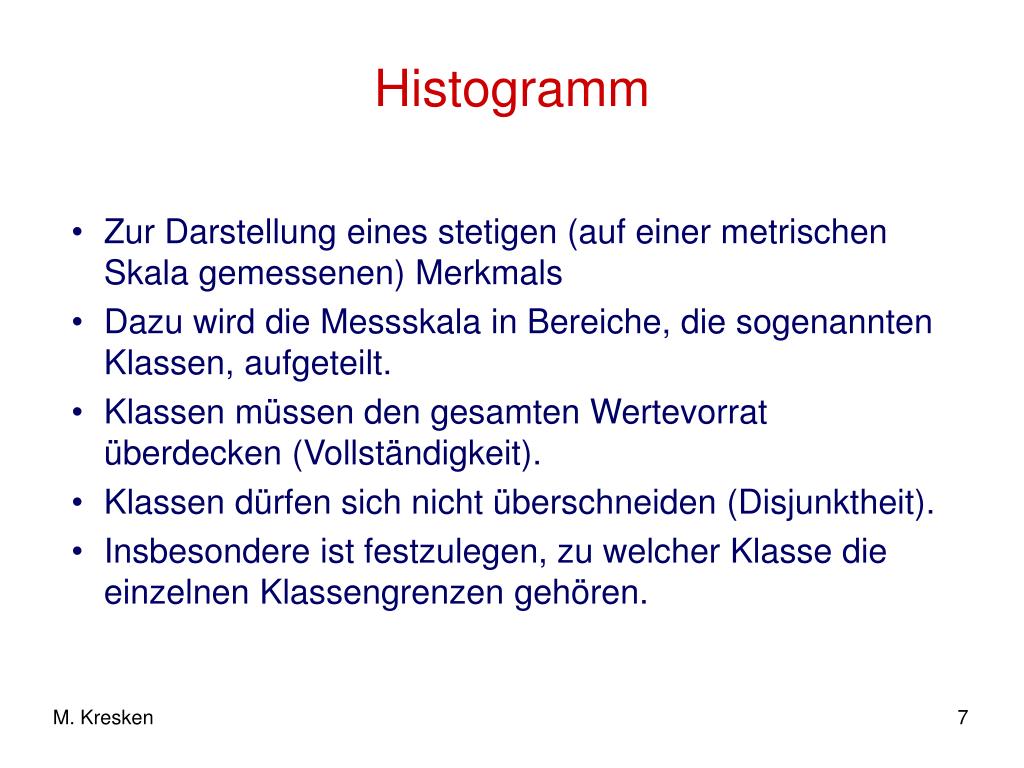 Histogramm

• Zur Darstellung eines stetigen (auf einer metrischen Skala gemessenen) Merkmals
• Dazu wird die Messskala in Bereiche, die sogenannten Klassen, aufgeteilt.
• Klassen müssen den gesamten Wertevorrat überdecken (Vollständigkeit).
• Klassen dürfen sich nicht überschneiden (Disjunktheit).
• Insbesondere ist festzulegen, zu welcher Klasse die einzelnen Klassengrenzen gehören.

M. Kresken

7